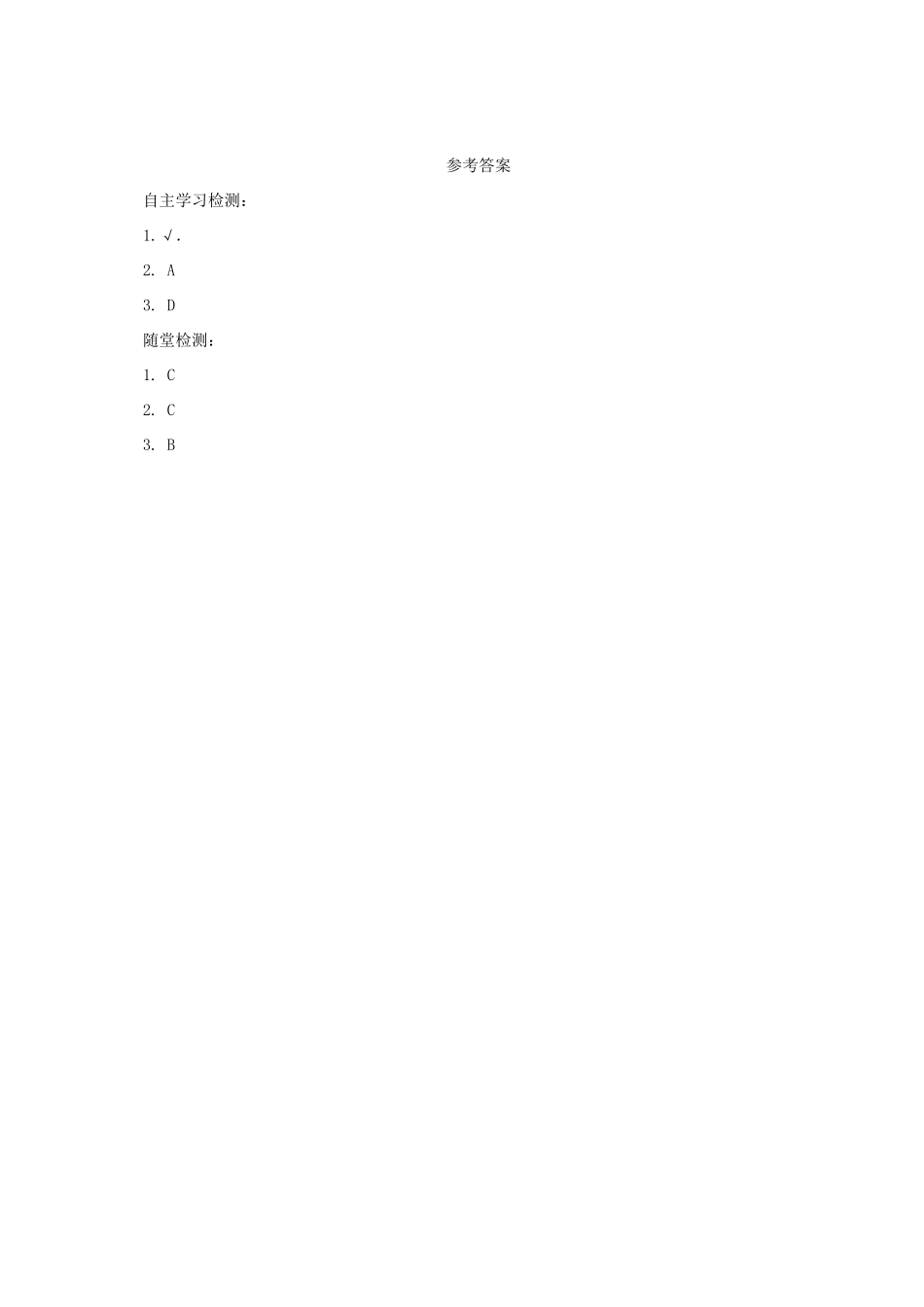 参考答案

自主学习检测：

1. √.

2. A

3. D

随堂检测：

1. C

2. C

3. B